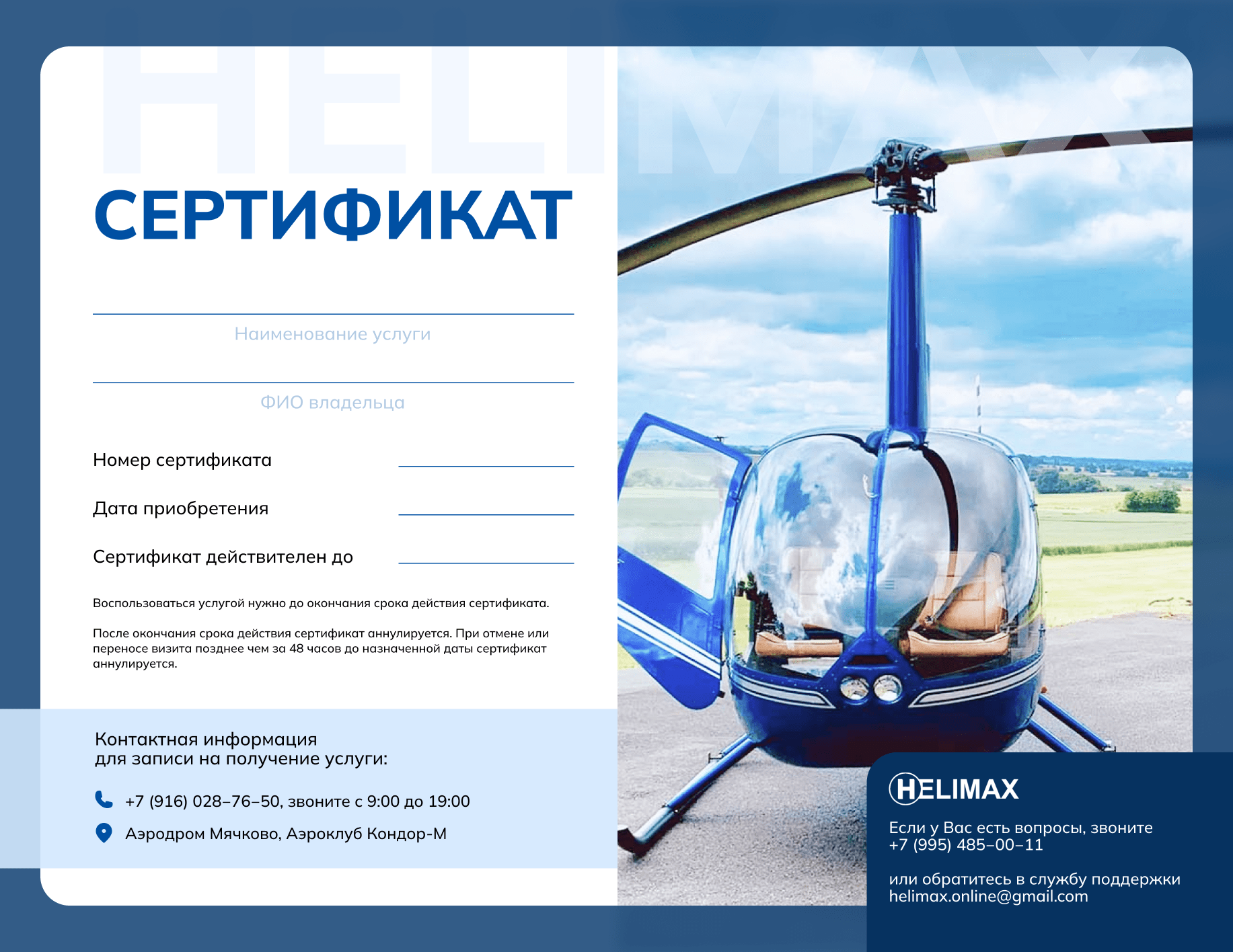 HELIMAX

СЕРТИФИКАТ

Наименование услуги

ФИО владельца

Номер сертификата

Дата приобретения

Сертификат действителен до

Воспользоваться услугой нужно до окончания срока действия сертификата.

После окончания срока действия сертификат аннулируется. При отмене или переносе визита позднее чем за 48 часов до назначенной даты сертификат аннулируется.

Контактная информация
для записи на получение услуги:

+7 (916) 028–76–50, звоните с 9:00 до 19:00

Аэродром Мячково, Аэроклуб Кондор-М

HELIMAX

Если у Вас есть вопросы, звоните
+7 (995) 485–00–11

или обратитесь в службу поддержки
helimax.online@gmail.com